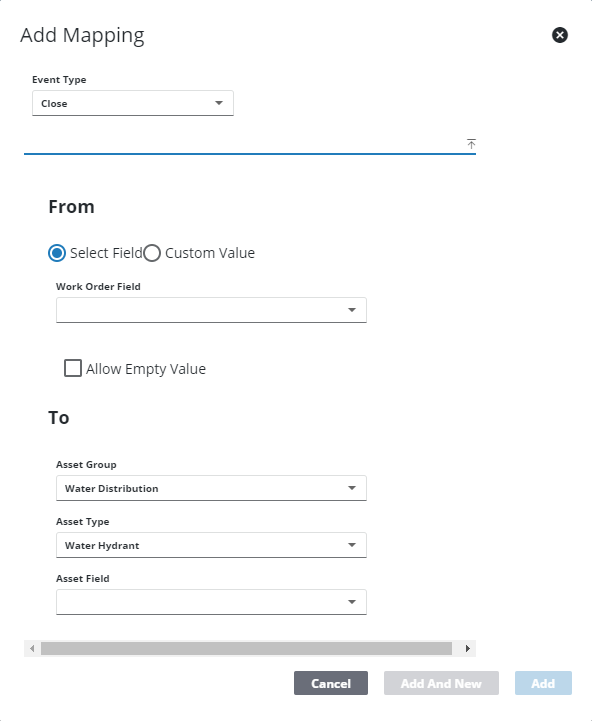 Add Mapping

Event Type

Close

From

Select Field Custom Value

Work Order Field

Allow Empty Value

To

Asset Group

Water Distribution

Asset Type

Water Hydrant

Asset Field

Cancel Add And New Add